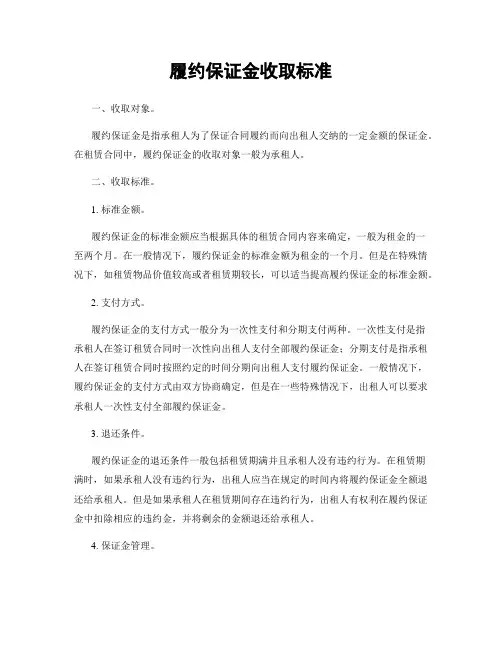 履约保证金收取标准

一、收取对象。

履约保证金是指承租人为了保证合同履约而向出租人交纳的一定金额的保证金。在租赁合同中，履约保证金的收取对象一般为承租人。

二、收取标准。

1. 标准金额。

履约保证金的标准金额应当根据具体的租赁合同内容来确定，一般为租金的一至两个月。在一般情况下，履约保证金的标准金额为租金的一个月。但是在特殊情况下，如租赁物品价值较高或者租赁期较长，可以适当提高履约保证金的标准金额。

2. 支付方式。

履约保证金的支付方式一般分为一次性支付和分期支付两种。一次性支付是指承租人在签订租赁合同时一次性向出租人支付全部履约保证金；分期支付是指承租人在签订租赁合同时按照约定的时间分期向出租人支付履约保证金。一般情况下，履约保证金的支付方式由双方协商确定，但是在一些特殊情况下，出租人可以要求承租人一次性支付全部履约保证金。

3. 退还条件。

履约保证金的退还条件一般包括租赁期满并且承租人没有违约行为。在租赁期满时，如果承租人没有违约行为，出租人应当在规定的时间内将履约保证金全额退还给承租人。但是如果承租人在租赁期间存在违约行为，出租人有权利在履约保证金中扣除相应的违约金，并将剩余的金额退还给承租人。

4. 保证金管理。